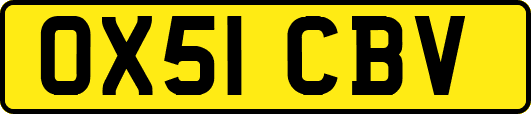 OX51 CBV